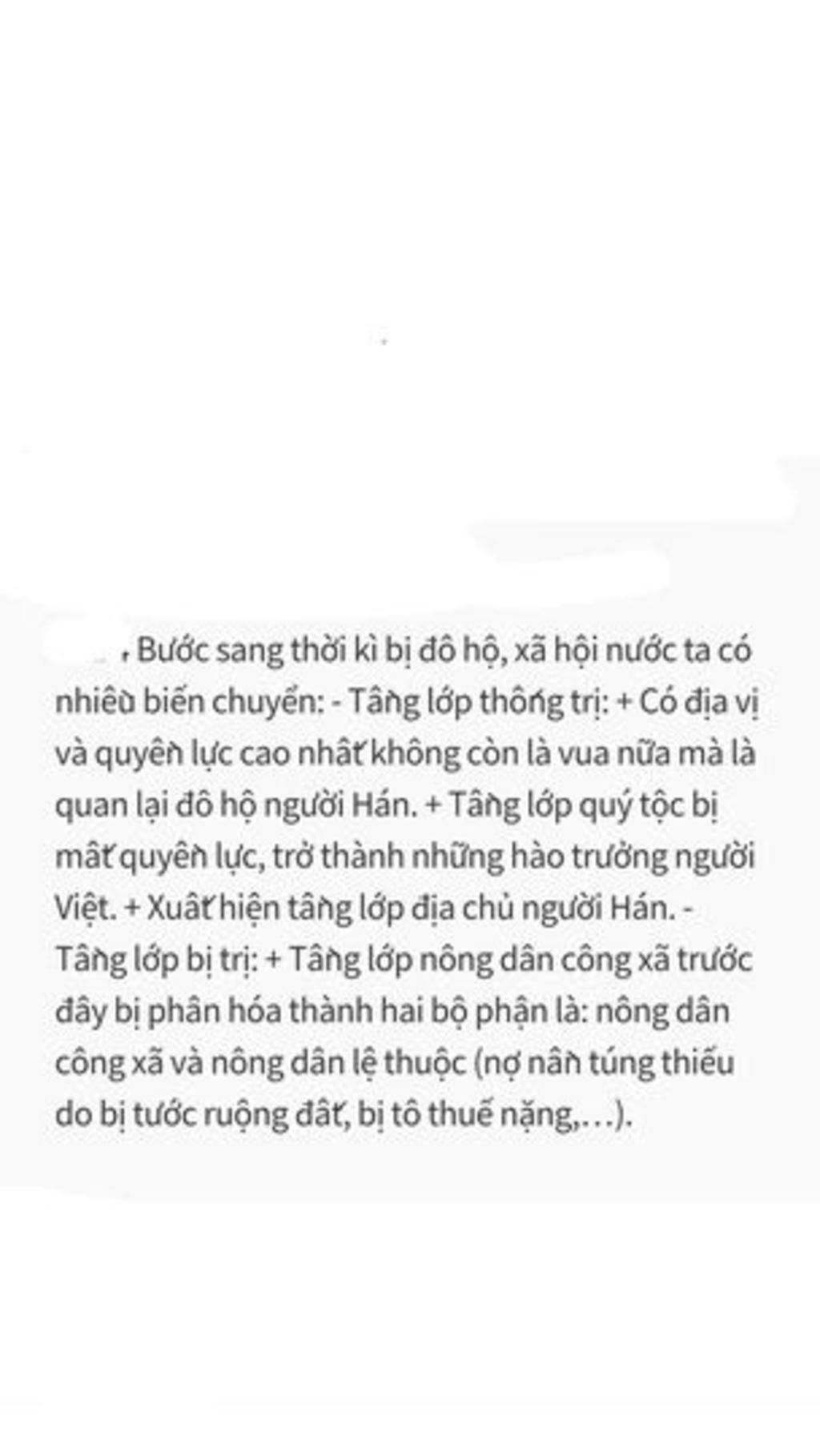 , Bước sang thời kì bị đô hộ, xã hội nước ta có nhiều biến chuyển: - Tầng lớp thống trị: + Có địa vị và quyền lực cao nhất không còn là vua nữa mà là quan lại đô hộ người Hán. + Tầng lớp quý tộc bị mất quyền lực, trở thành những hào trưởng người Việt. + Xuất hiện tầng lớp địa chủ người Hán. - Tầng lớp bị trị: + Tầng lớp nông dân công xã trước đây bị phân hóa thành hai bộ phận là: nông dân công xã và nông dân lệ thuộc (nợ nần túng thiếu do bị tước ruộng đất, bị tô thuế nặng,…).